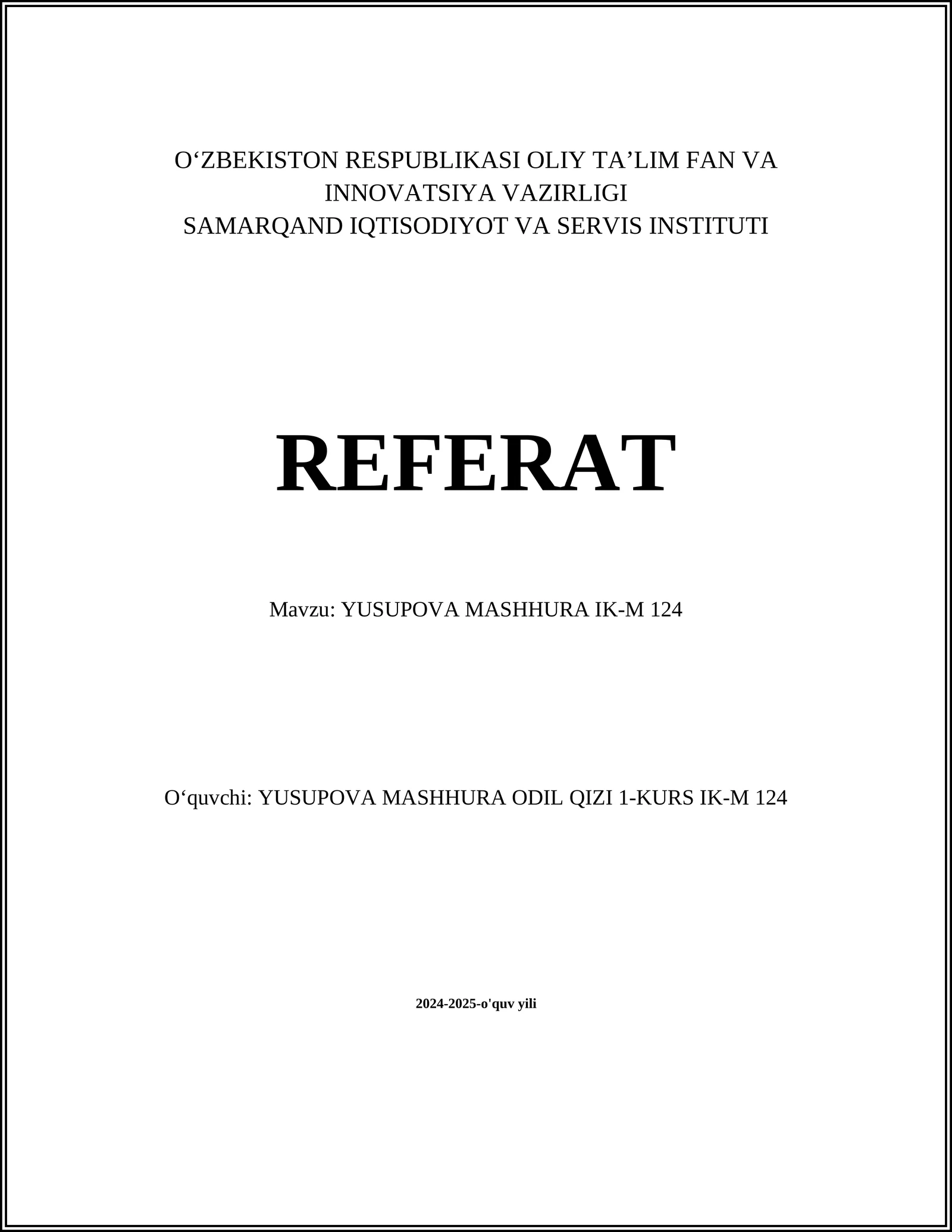 O‘ZBEKISTON RESPUBLIKASI OLIY TA’LIM FAN VA INNOVATSIYA VAZIRLIGI
SAMARQAND IQTISODIYOT VA SERVIS INSTITUTI

REFERAT

Mavzu: YUSUPOVA MASHHURA IK-M 124

O‘quvchi: YUSUPOVA MASHHURA ODIL QIZI 1-KURS IK-M 124

2024-2025-o'quv yili